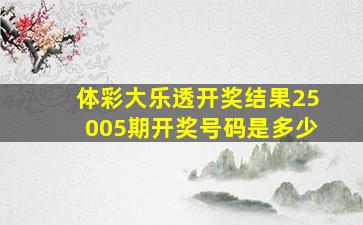 体彩大乐透开奖结果25005期开奖号码是多少